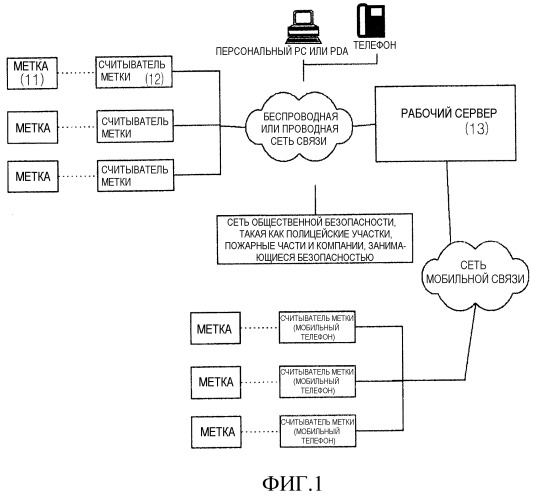 ПЕРСОНАЛЬНЫЙ PC ИЛИ PDA

ТЕЛЕФОН

МЕТКА (11)

СЧИТЫВАТЕЛЬ МЕТКИ (12)

МЕТКА

СЧИТЫВАТЕЛЬ МЕТКИ

МЕТКА

СЧИТЫВАТЕЛЬ МЕТКИ

БЕСПРОВОДНАЯ ИЛИ ПРОВОДНАЯ СЕТЬ СВЯЗИ

РАБОЧИЙ СЕРВЕР (13)

СЕТЬ ОБЩЕСТВЕННОЙ БЕЗОПАСНОСТИ, ТАКАЯ КАК ПОЛИЦЕЙСКИЕ УЧАСТКИ, ПОЖАРНЫЕ ЧАСТИ И КОМПАНИИ, ЗАНИМАЮЩИЕСЯ БЕЗОПАСНОСТЬЮ

СЕТЬ МОБИЛЬНОЙ СВЯЗИ

МЕТКА

СЧИТЫВАТЕЛЬ МЕТКИ (МОБИЛЬНЫЙ ТЕЛЕФОН)

МЕТКА

СЧИТЫВАТЕЛЬ МЕТКИ (МОБИЛЬНЫЙ ТЕЛЕФОН)

МЕТКА

СЧИТЫВАТЕЛЬ МЕТКИ (МОБИЛЬНЫЙ ТЕЛЕФОН)

ФИГ.1